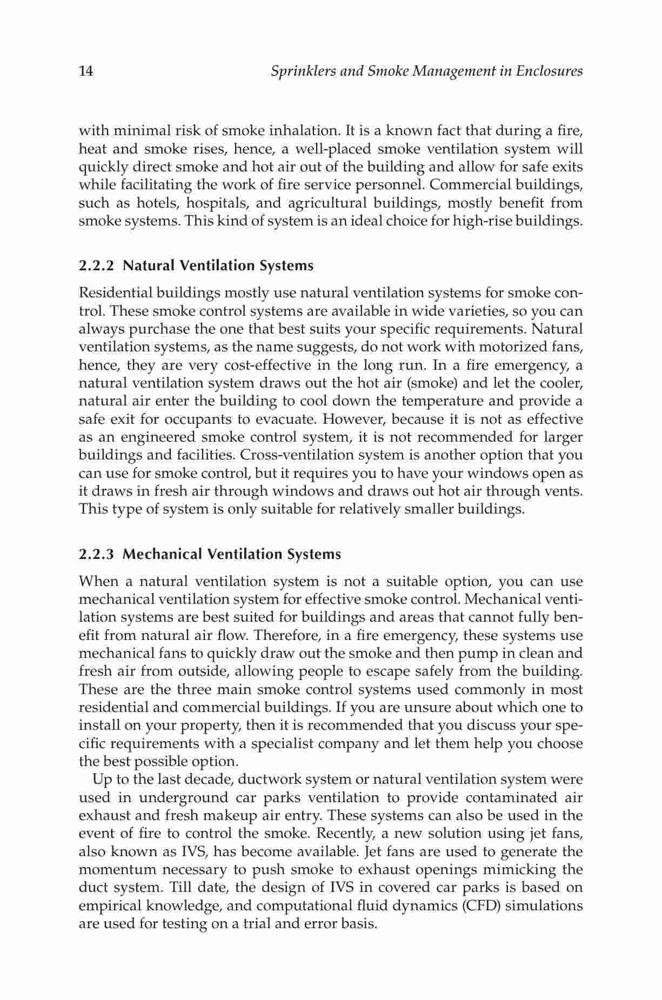 14 Sprinklers and Smoke Management in Enclosures

with minimal risk of smoke inhalation. It is a known fact that during a fire, heat and smoke rises, hence, a well-placed smoke ventilation system will quickly direct smoke and hot air out of the building and allow for safe exits while facilitating the work of fire service personnel. Commercial buildings, such as hotels, hospitals, and agricultural buildings, mostly benefit from smoke systems. This kind of system is an ideal choice for high-rise buildings.

2.2.2 Natural Ventilation Systems

Residential buildings mostly use natural ventilation systems for smoke control. These smoke control systems are available in wide varieties, so you can always purchase the one that best suits your specific requirements. Natural ventilation systems, as the name suggests, do not work with motorized fans, hence, they are very cost-effective in the long run. In a fire emergency, a natural ventilation system draws out the hot air (smoke) and let the cooler, natural air enter the building to cool down the temperature and provide a safe exit for occupants to evacuate. However, because it is not as effective as an engineered smoke control system, it is not recommended for larger buildings and facilities. Cross-ventilation system is another option that you can use for smoke control, but it requires you to have your windows open as it draws in fresh air through windows and draws out hot air through vents. This type of system is only suitable for relatively smaller buildings.

2.2.3 Mechanical Ventilation Systems

When a natural ventilation system is not a suitable option, you can use mechanical ventilation system for effective smoke control. Mechanical ventilation systems are best suited for buildings and areas that cannot fully benefit from natural air flow. Therefore, in a fire emergency, these systems use mechanical fans to quickly draw out the smoke and then pump in clean and fresh air from outside, allowing people to escape safely from the building. These are the three main smoke control systems used commonly in most residential and commercial buildings. If you are unsure about which one to install on your property, then it is recommended that you discuss your specific requirements with a specialist company and let them help you choose the best possible option.

Up to the last decade, ductwork system or natural ventilation system were used in underground car parks ventilation to provide contaminated air exhaust and fresh makeup air entry. These systems can also be used in the event of fire to control the smoke. Recently, a new solution using jet fans, also known as IVS, has become available. Jet fans are used to generate the momentum necessary to push smoke to exhaust openings mimicking the duct system. Till date, the design of IVS in covered car parks is based on empirical knowledge, and computational fluid dynamics (CFD) simulations are used for testing on a trial and error basis.